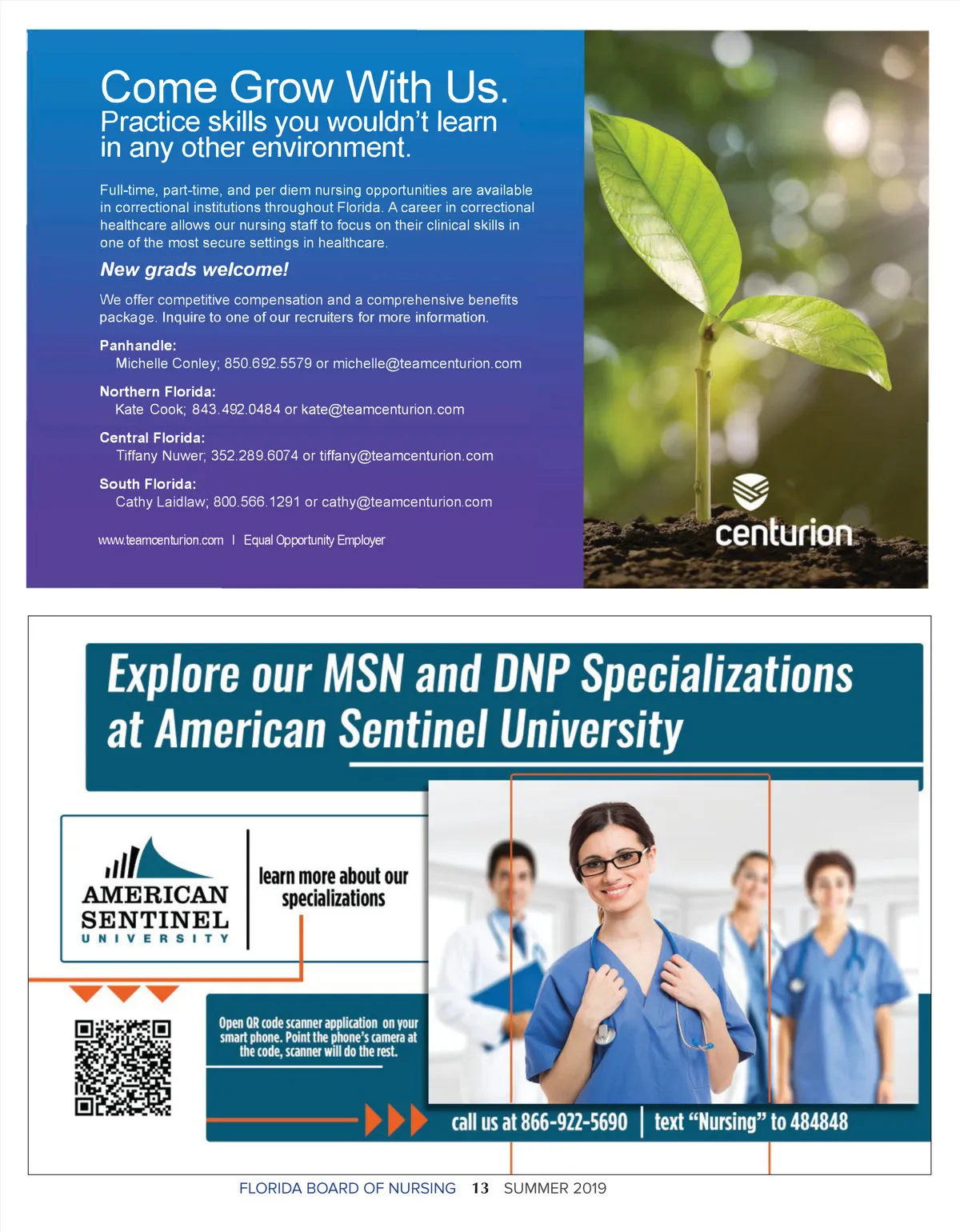 Come Grow With Us.
Practice skills you wouldn't learn in any other environment.

Full-time, part-time, and per diem nursing opportunities are available in correctional institutions throughout Florida. A career in correctional healthcare allows our nursing staff to focus on their clinical skills in one of the most secure settings in healthcare.

New grads welcome!

We offer competitive compensation and a comprehensive benefits package. Inquire to one of our recruiters for more information.

Panhandle:
Michelle Conley; 850.692.5579 or michelle@teamcenturion.com

Northern Florida:
Kate Cook; 843.492.0484 or kate@teamcenturion.com

Central Florida:
Tiffany Nuwer; 352.289.6074 or tiffany@teamcenturion.com

South Florida:
Cathy Laidlaw; 800.566.1291 or cathy@teamcenturion.com

www.teamcenturion.com | Equal Opportunity Employer

centurion

Explore our MSN and DNP Specializations at American Sentinel University

AMERICAN SENTINEL UNIVERSITY

learn more about our specializations

Open QR code scanner application on your smart phone. Point the phone's camera at the code, scanner will do the rest.

call us at 866-922-5690 | text "Nursing" to 484848

FLORIDA BOARD OF NURSING 13 SUMMER 2019